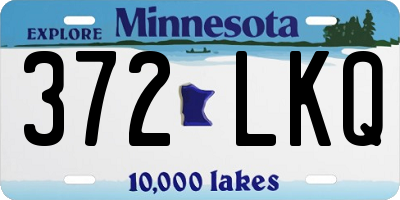 EXPLORE Minnesota

372 LKQ

10,000 lakes